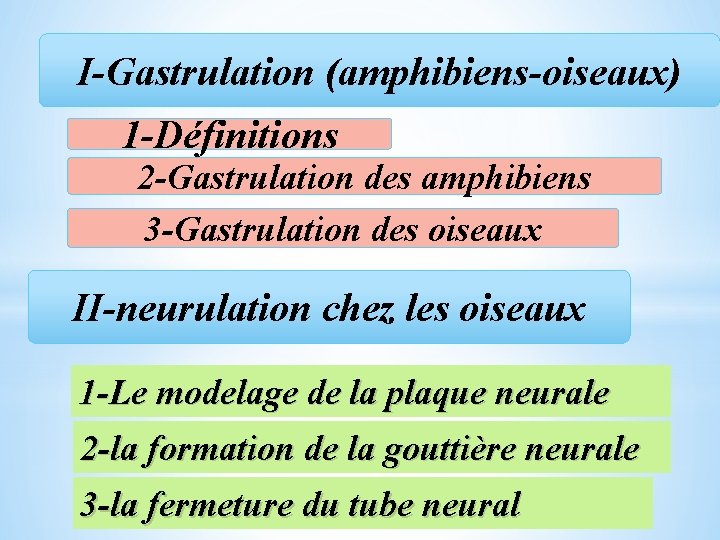 I-Gastrulation (amphibiens-oiseaux)

1-Définitions

2-Gastrulation des amphibiens

3-Gastrulation des oiseaux

II-neurulation chez les oiseaux

1-Le modelage de la plaque neurale

2-la formation de la gouttière neurale

3-la fermeture du tube neural